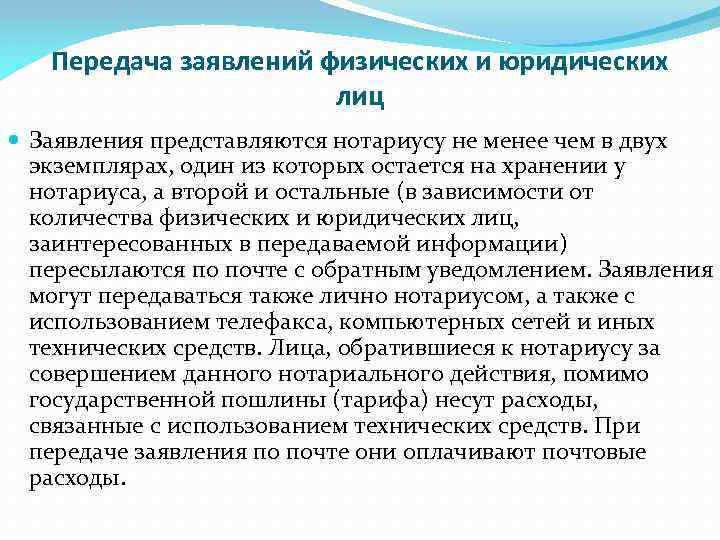 Передача заявлений физических и юридических лиц

Заявления представляются нотариусу не менее чем в двух экземплярах, один из которых остается на хранении у нотариуса, а второй и остальные (в зависимости от количества физических и юридических лиц, заинтересованных в передаваемой информации) пересылаются по почте с обратным уведомлением. Заявления могут передаваться также лично нотариусом, а также с использованием телефакса, компьютерных сетей и иных технических средств. Лица, обратившиеся к нотариусу за совершением данного нотариального действия, помимо государственной пошлины (тарифа) несут расходы, связанные с использованием технических средств. При передаче заявления по почте они оплачивают почтовые расходы.